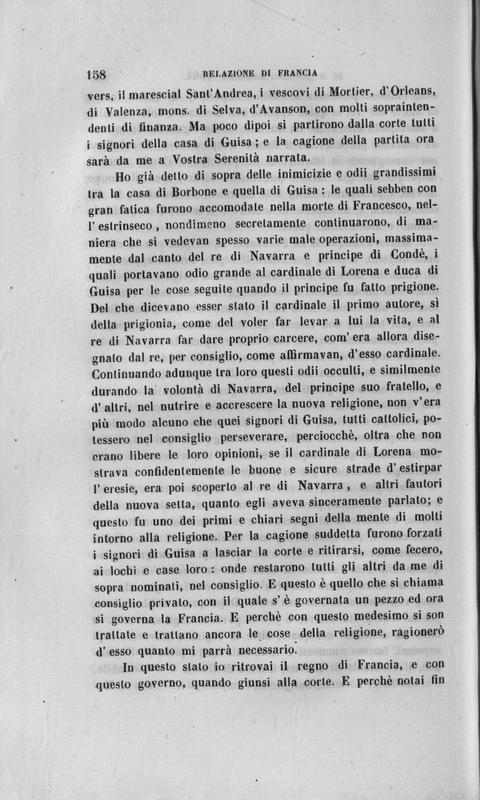 158 RELAZIONE DI FRANCIA

vers, il marescial Sant'Andrea, i vescovi di Mortier, d'Orleans, di Valenza, mons. di Selva, d'Avanson, con molti sopraintendenti di finanza. Ma poco dipoi si partirono dalla corte tutti i signori della casa di Guisa; e la cagione della partita ora sarà da me a Vostra Serenità narrata.

Ho già detto di sopra delle inimicizie e odii grandissimi tra la casa di Borbone e quella di Guisa: le quali sebben con gran fatica furono accomodate nella morte di Francesco, nell'estrinseco, nondimeno secretamente continuarono, di maniera che si vedevan spesso varie male operazioni, massimamente dal canto del re di Navarra e principe di Condè, i quali portavano odio grande al cardinale di Lorena e duca di Guisa per le cose seguite quando il principe fu fatto prigione. Del che dicevano esser stato il cardinale il primo autore, sì della prigionia, come del voler far levar a lui la vita, e al re di Navarra far dare proprio carcere, com'era allora disegnato dal re, per consiglio, come affirmavan, d'esso cardinale. Continuando adunque tra loro questi odii occulti, e similmente durando la volontà di Navarra, del principe suo fratello, e d'altri, nel nutrire e accrescere la nuova religione, non v'era più modo alcuno che quei signori di Guisa, tutti cattolici, potessero nel consiglio perseverare, perciocchè, oltra che non erano libere le loro opinioni, se il cardinale di Lorena mostrava confidentemente le buone e sicure strade d'estirpar l'eresie, era poi scoperto al re di Navarra, e altri fautori della nuova setta, quanto egli aveva sinceramente parlato; e questo fu uno dei primi e chiari segni della mente di molti intorno alla religione. Per la cagione suddetta furono forzati i signori di Guisa a lasciar la corte e ritirarsi, come fecero, ai lochi e case loro: onde restarono tutti gli altri da me di sopra nominati, nel consiglio. E questo è quello che si chiama consiglio privato, con il quale s'è governata un pezzo ed ora si governa la Francia. E perchè con questo medesimo si son trattate e trattano ancora le cose della religione, ragionerò d'esso quanto mi parrà necessario.

In questo stato io ritrovai il regno di Francia, e con questo governo, quando giunsi alla corte. E perchè notai fin